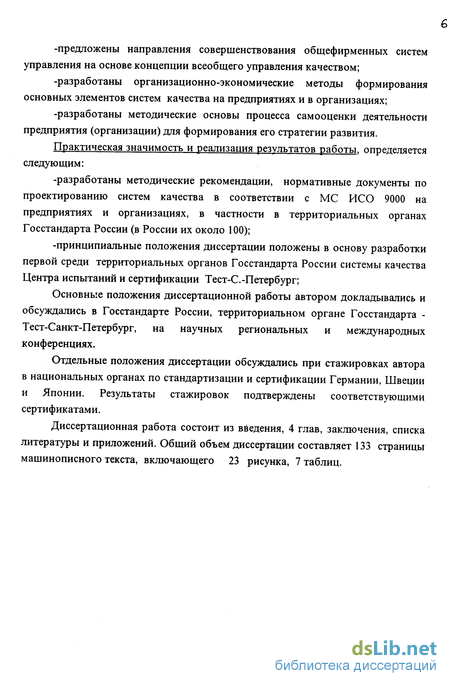 6

-предложены направления совершенствования общефирменных систем управления на основе концепции всеобщего управления качеством;

-разработаны организационно-экономические методы формирования основных элементов систем качества на предприятиях и в организациях;

-разработаны методические основы процесса самооценки деятельности предприятия (организации) для формирования его стратегии развития.

Практическая значимость и реализация результатов работы, определяется следующим:

-разработаны методические рекомендации, нормативные документы по проектированию систем качества в соответствии с МС ИСО 9000 на предприятиях и организациях, в частности в территориальных органах Госстандарта России (в России их около 100);

-принципиальные положения диссертации положены в основу разработки первой среди территориальных органов Госстандарта России системы качества Центра испытаний и сертификации Тест-С.-Петербург;

Основные положения диссертационной работы автором докладывались и обсуждались в Госстандарте России, территориальном органе Госстандарта - Тест-Санкт-Петербург, на научных региональных и международных конференциях.

Отдельные положения диссертации обсуждались при стажировках автора в национальных органах по стандартизации и сертификации Германии, Швеции и Японии. Результаты стажировок подтверждены соответствующими сертификатами.

Диссертационная работа состоит из введения, 4 глав, заключения, списка литературы и приложений. Общий объем диссертации составляет 133 страницы машинописного текста, включающего 23 рисунка, 7 таблиц.

dsLib.net
библиотека диссертаций